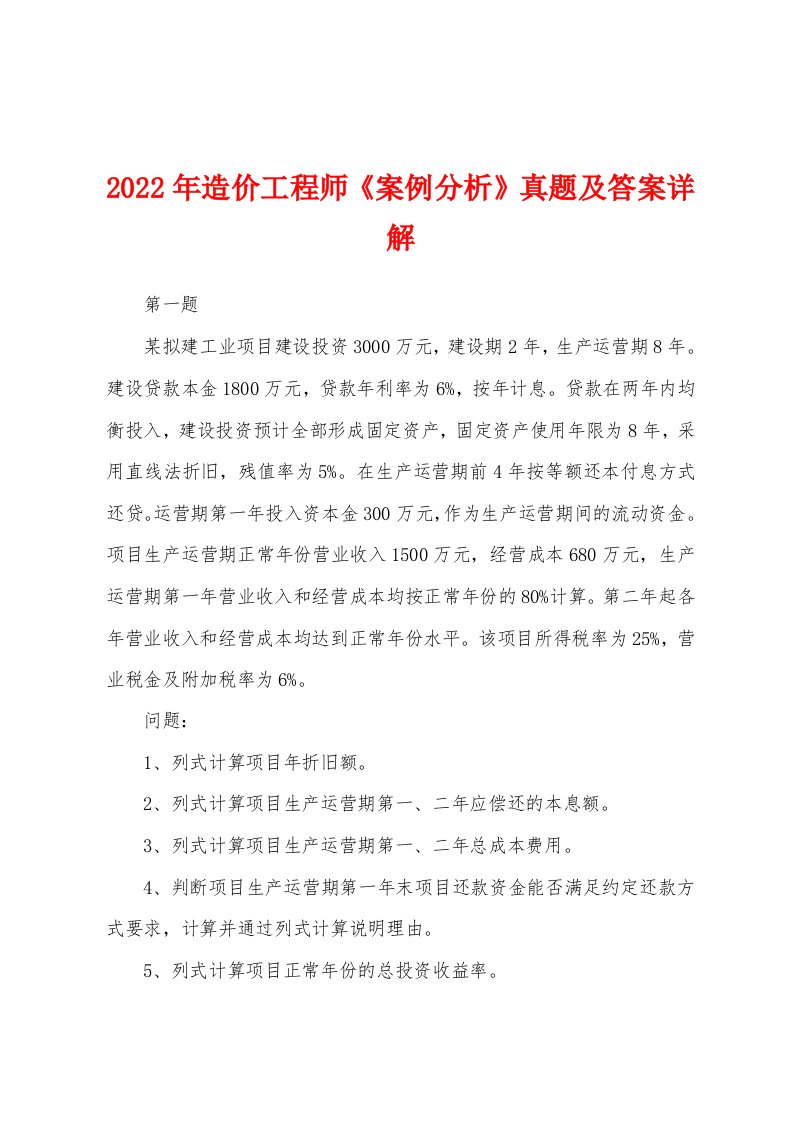 2022年造价工程师《案例分析》真题及答案详解

第一题

某拟建工业项目建设投资3000万元，建设期2年，生产运营期8年。建设贷款本金1800万元，贷款年利率为6%，按年计息。贷款在两年内均衡投入，建设投资预计全部形成固定资产，固定资产使用年限为8年，采用直线法折旧，残值率为5%。在生产运营期前4年按等额还本付息方式还贷。运营期第一年投入资本金300万元，作为生产运营期间的流动资金。项目生产运营期正常年份营业收入1500万元，经营成本680万元，生产运营期第一年营业收入和经营成本均按正常年份的80%计算。第二年起各年营业收入和经营成本均达到正常年份水平。该项目所得税率为25%，营业税金及附加税率为6%。

问题：

1、列式计算项目年折旧额。

2、列式计算项目生产运营期第一、二年应偿还的本息额。

3、列式计算项目生产运营期第一、二年总成本费用。

4、判断项目生产运营期第一年末项目还款资金能否满足约定还款方式要求，计算并通过列式计算说明理由。

5、列式计算项目正常年份的总投资收益率。